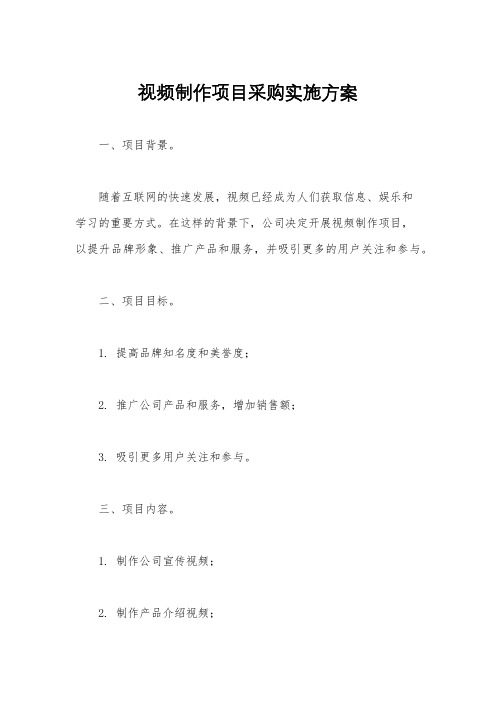 视频制作项目采购实施方案

一、项目背景。

随着互联网的快速发展，视频已经成为人们获取信息、娱乐和学习的重要方式。在这样的背景下，公司决定开展视频制作项目，以提升品牌形象、推广产品和服务，并吸引更多的用户关注和参与。

二、项目目标。

1. 提高品牌知名度和美誉度；

2. 推广公司产品和服务，增加销售额；

3. 吸引更多用户关注和参与。

三、项目内容。

1. 制作公司宣传视频；

2. 制作产品介绍视频；